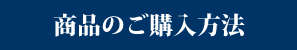 商品のご購入方法